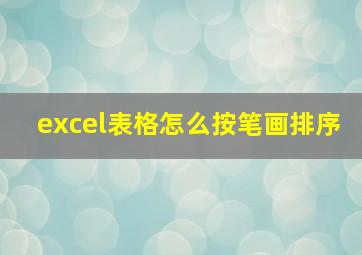 excel表格怎么按笔画排序